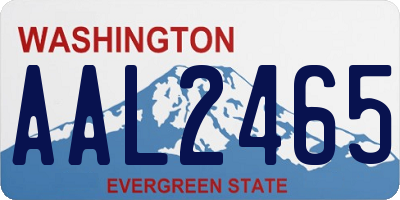 WASHINGTON
AAL2465
EVERGREEN STATE